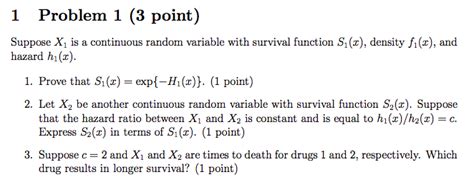 1 Problem 1 (3 point)

Suppose $X_1$ is a continuous random variable with survival function $S_1(x)$, density $f_1(x)$, and hazard $h_1(x)$.

1. Prove that $S_1(x) = \exp\{-H_1(x)\}$. (1 point)

2. Let $X_2$ be another continuous random variable with survival function $S_2(x)$. Suppose that the hazard ratio between $X_1$ and $X_2$ is constant and is equal to $h_1(x)/h_2(x) = c$. Express $S_2(x)$ in terms of $S_1(x)$. (1 point)

3. Suppose $c = 2$ and $X_1$ and $X_2$ are times to death for drugs 1 and 2, respectively. Which drug results in longer survival? (1 point)